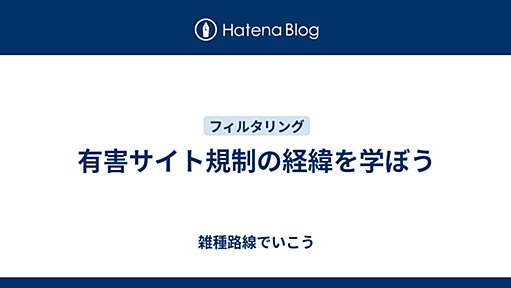 Hatena Blog

フィルタリング

有害サイト規制の経緯を学ぼう

雑種路線でいこう